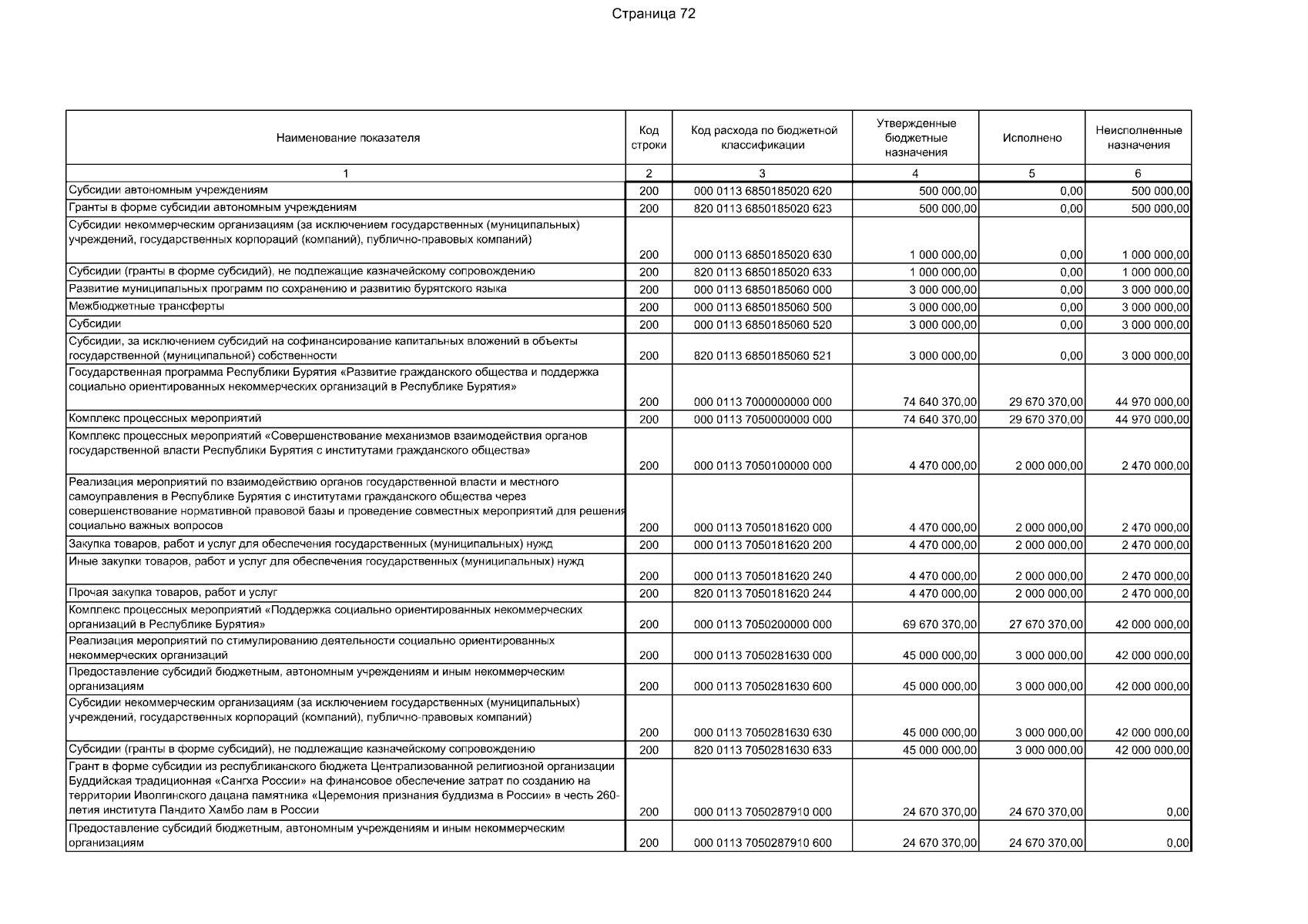 Страница 72

| Наименование показателя | Код строки | Код расхода по бюджетной классификации | Утвержденные бюджетные назначения | Исполнено | Неисполненные назначения |
|---|---|---|---|---|---|
| 1 | 2 | 3 | 4 | 5 | 6 |
| Субсидии автономным учреждениям | 200 | 000 0113 6850185020 620 | 500 000,00 | 0,00 | 500 000,00 |
| Гранты в форме субсидии автономным учреждениям | 200 | 820 0113 6850185020 623 | 500 000,00 | 0,00 | 500 000,00 |
| Субсидии некоммерческим организациям (за исключением государственных (муниципальных) учреждений, государственных корпораций (компаний), публично-правовых компаний) | 200 | 000 0113 6850185020 630 | 1 000 000,00 | 0,00 | 1 000 000,00 |
| Субсидии (гранты в форме субсидий), не подлежащие казначейскому сопровождению | 200 | 820 0113 6850185020 633 | 1 000 000,00 | 0,00 | 1 000 000,00 |
| Развитие муниципальных программ по сохранению и развитию бурятского языка | 200 | 000 0113 6850185060 000 | 3 000 000,00 | 0,00 | 3 000 000,00 |
| Межбюджетные трансферты | 200 | 000 0113 6850185060 500 | 3 000 000,00 | 0,00 | 3 000 000,00 |
| Субсидии | 200 | 000 0113 6850185060 520 | 3 000 000,00 | 0,00 | 3 000 000,00 |
| Субсидии, за исключением субсидий на софинансирование капитальных вложений в объекты государственной (муниципальной) собственности | 200 | 820 0113 6850185060 521 | 3 000 000,00 | 0,00 | 3 000 000,00 |
| Государственная программа Республики Бурятия «Развитие гражданского общества и поддержка социально ориентированных некоммерческих организаций в Республике Бурятия» | 200 | 000 0113 7000000000 000 | 74 640 370,00 | 29 670 370,00 | 44 970 000,00 |
| Комплекс процессных мероприятий | 200 | 000 0113 7050000000 000 | 74 640 370,00 | 29 670 370,00 | 44 970 000,00 |
| Комплекс процессных мероприятий «Совершенствование механизмов взаимодействия органов государственной власти Республики Бурятия с институтами гражданского общества» | 200 | 000 0113 7050100000 000 | 4 470 000,00 | 2 000 000,00 | 2 470 000,00 |
| Реализация мероприятий по взаимодействию органов государственной власти и местного самоуправления в Республике Бурятия с институтами гражданского общества через совершенствование нормативной правовой базы и проведение совместных мероприятий для решения социально важных вопросов | 200 | 000 0113 7050181620 000 | 4 470 000,00 | 2 000 000,00 | 2 470 000,00 |
| Закупка товаров, работ и услуг для обеспечения государственных (муниципальных) нужд | 200 | 000 0113 7050181620 200 | 4 470 000,00 | 2 000 000,00 | 2 470 000,00 |
| Иные закупки товаров, работ и услуг для обеспечения государственных (муниципальных) нужд | 200 | 000 0113 7050181620 240 | 4 470 000,00 | 2 000 000,00 | 2 470 000,00 |
| Прочая закупка товаров, работ и услуг | 200 | 820 0113 7050181620 244 | 4 470 000,00 | 2 000 000,00 | 2 470 000,00 |
| Комплекс процессных мероприятий «Поддержка социально ориентированных некоммерческих организаций в Республике Бурятия» | 200 | 000 0113 7050200000 000 | 69 670 370,00 | 27 670 370,00 | 42 000 000,00 |
| Реализация мероприятий по стимулированию деятельности социально ориентированных некоммерческих организаций | 200 | 000 0113 7050281630 000 | 45 000 000,00 | 3 000 000,00 | 42 000 000,00 |
| Предоставление субсидий бюджетным, автономным учреждениям и иным некоммерческим организациям | 200 | 000 0113 7050281630 600 | 45 000 000,00 | 3 000 000,00 | 42 000 000,00 |
| Субсидии некоммерческим организациям (за исключением государственных (муниципальных) учреждений, государственных корпораций (компаний), публично-правовых компаний) | 200 | 000 0113 7050281630 630 | 45 000 000,00 | 3 000 000,00 | 42 000 000,00 |
| Субсидии (гранты в форме субсидий), не подлежащие казначейскому сопровождению | 200 | 820 0113 7050281630 633 | 45 000 000,00 | 3 000 000,00 | 42 000 000,00 |
| Грант в форме субсидии из республиканского бюджета Централизованной религиозной организации Буддийская традиционная «Сангха России» на финансовое обеспечение затрат по созданию на территории Иволгинского дацана памятника «Церемония признания буддизма в России» в честь 260-летия института Пандито Хамбо лам в России | 200 | 000 0113 7050287910 000 | 24 670 370,00 | 24 670 370,00 | 0,00 |
| Предоставление субсидий бюджетным, автономным учреждениям и иным некоммерческим организациям | 200 | 000 0113 7050287910 600 | 24 670 370,00 | 24 670 370,00 | 0,00 |